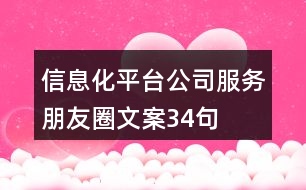 信息化平台公司服务朋友圈文案34句